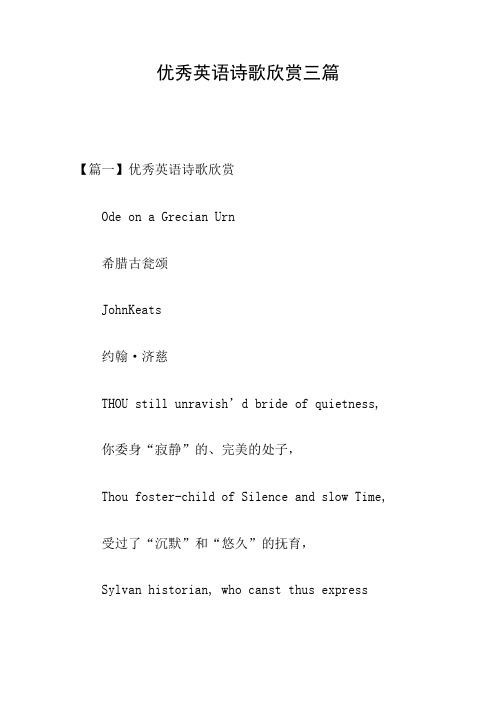 优秀英语诗歌欣赏三篇

【篇一】优秀英语诗歌欣赏

Ode on a Grecian Urn

希腊古瓮颂

JohnKeats

约翰·济慈

THOU still unravish’d bride of quietness,

你委身“寂静”的、完美的处子，

Thou foster-child of Silence and slow Time,

受过了“沉默”和“悠久”的抚育，

Sylvan historian, who canst thus express